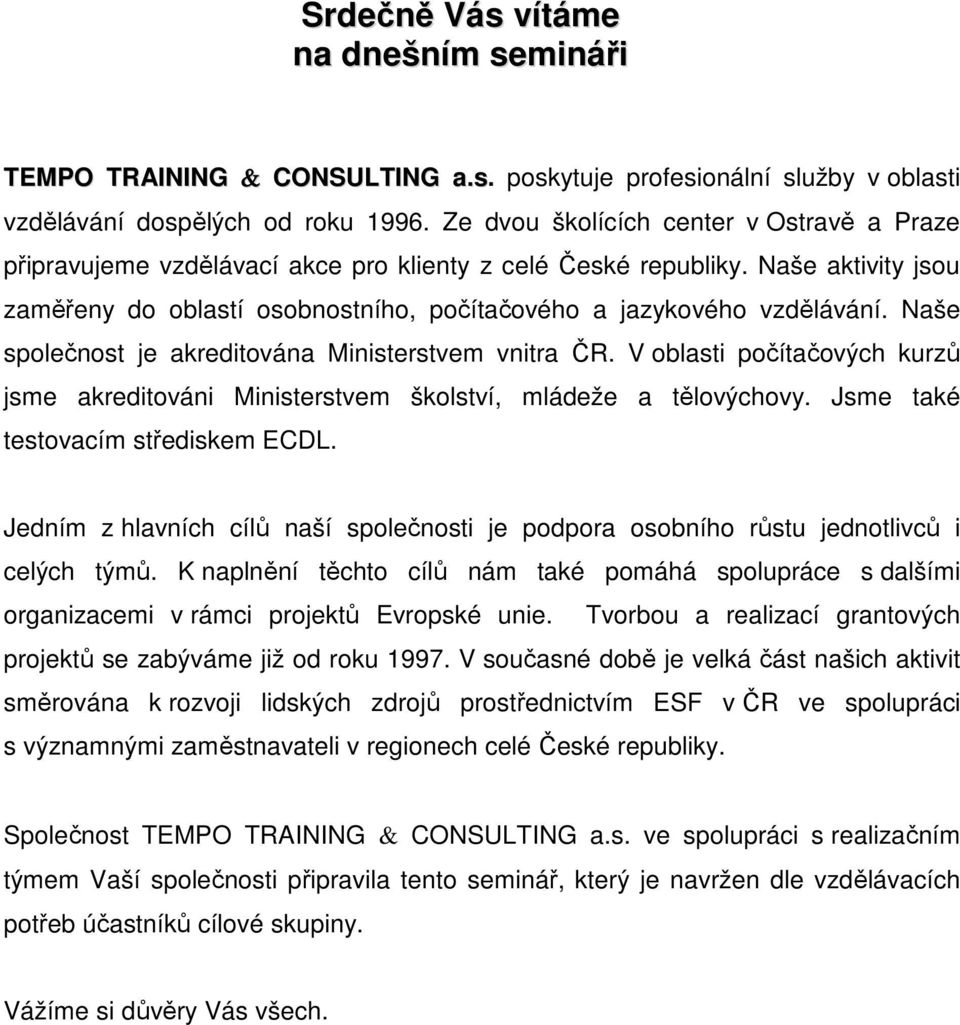 Srdečně Vás vítáme
na dnešním semináři

TEMPO TRAINING & CONSULTING a.s. poskytuje profesionální služby v oblasti vzdělávání dospělých od roku 1996. Ze dvou školících center v Ostravě a Praze připravujeme vzdělávací akce pro klienty z celé České republiky. Naše aktivity jsou zaměřeny do oblastí osobnostního, počítačového a jazykového vzdělávání. Naše společnost je akreditována Ministerstvem vnitra ČR. V oblasti počítačových kurzů jsme akreditováni Ministerstvem školství, mládeže a tělovýchovy. Jsme také testovacím střediskem ECDL.

Jedním z hlavních cílů naší společnosti je podpora osobního růstu jednotlivců i celých týmů. K naplnění těchto cílů nám také pomáhá spolupráce s dalšími organizacemi v rámci projektů Evropské unie. Tvorbou a realizací grantových projektů se zabýváme již od roku 1997. V současné době je velká část našich aktivit směrována k rozvoji lidských zdrojů prostřednictvím ESF v ČR ve spolupráci s významnými zaměstnavateli v regionech celé České republiky.

Společnost TEMPO TRAINING & CONSULTING a.s. ve spolupráci s realizačním týmem Vaší společnosti připravila tento seminář, který je navržen dle vzdělávacích potřeb účastníků cílové skupiny.

Vážíme si důvěry Vás všech.